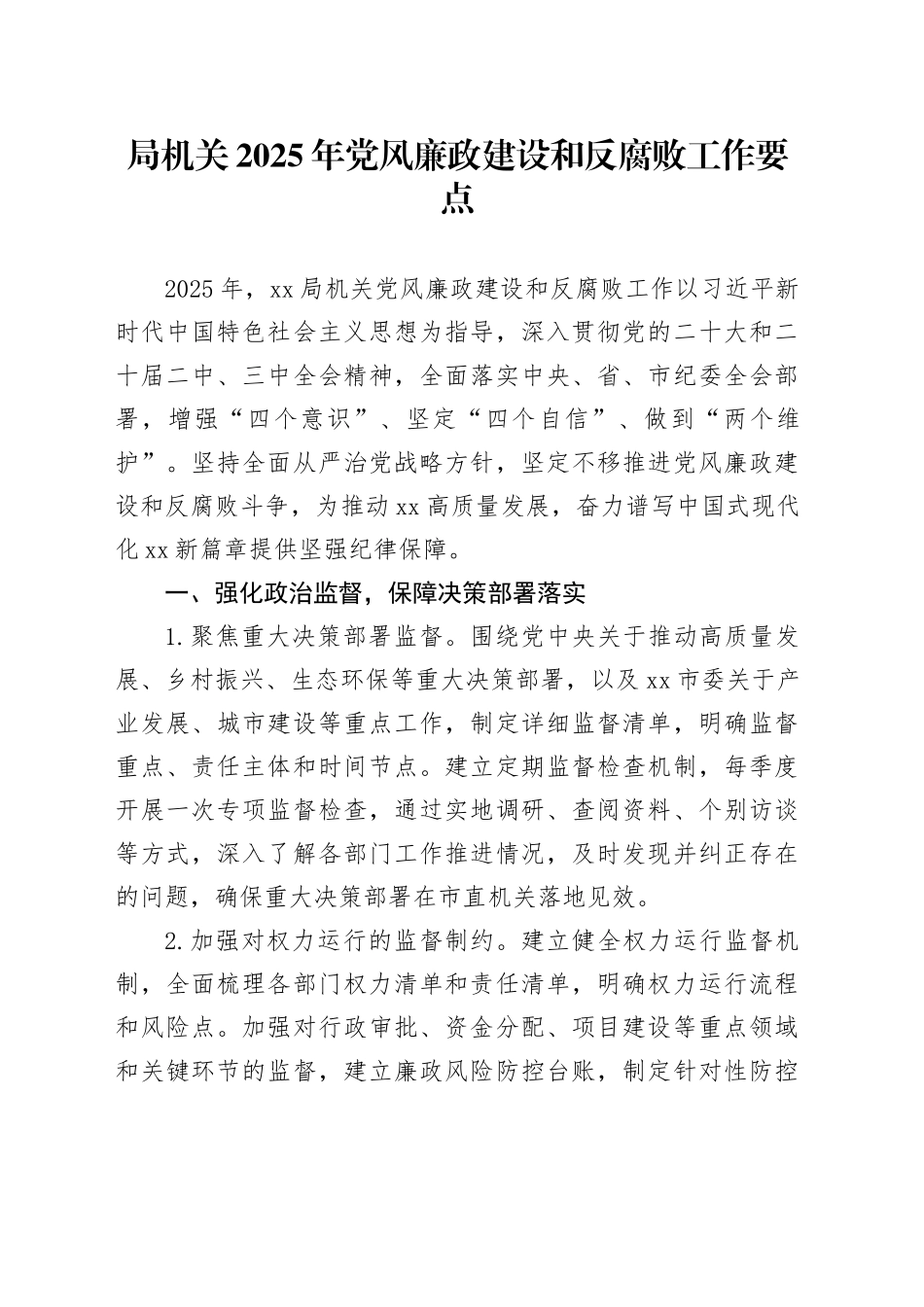 局机关2025年党风廉政建设和反腐败工作要点

2025年，xx局机关党风廉政建设和反腐败工作以习近平新时代中国特色社会主义思想为指导，深入贯彻党的二十大和二十届二中、三中全会精神，全面落实中央、省、市纪委全会部署，增强“四个意识”、坚定“四个自信”、做到“两个维护”。坚持全面从严治党战略方针，坚定不移推进党风廉政建设和反腐败斗争，为推动xx高质量发展，奋力谱写中国式现代化xx新篇章提供坚强纪律保障。

一、强化政治监督，保障决策部署落实

1.聚焦重大决策部署监督。围绕党中央关于推动高质量发展、乡村振兴、生态环保等重大决策部署，以及xx市委关于产业发展、城市建设等重点工作，制定详细监督清单，明确监督重点、责任主体和时间节点。建立定期监督检查机制，每季度开展一次专项监督检查，通过实地调研、查阅资料、个别访谈等方式，深入了解各部门工作推进情况，及时发现并纠正存在的问题，确保重大决策部署在市直机关落地见效。

2.加强对权力运行的监督制约。建立健全权力运行监督机制，全面梳理各部门权力清单和责任清单，明确权力运行流程和风险点。加强对行政审批、资金分配、项目建设等重点领域和关键环节的监督，建立廉政风险防控台账，制定针对性防控